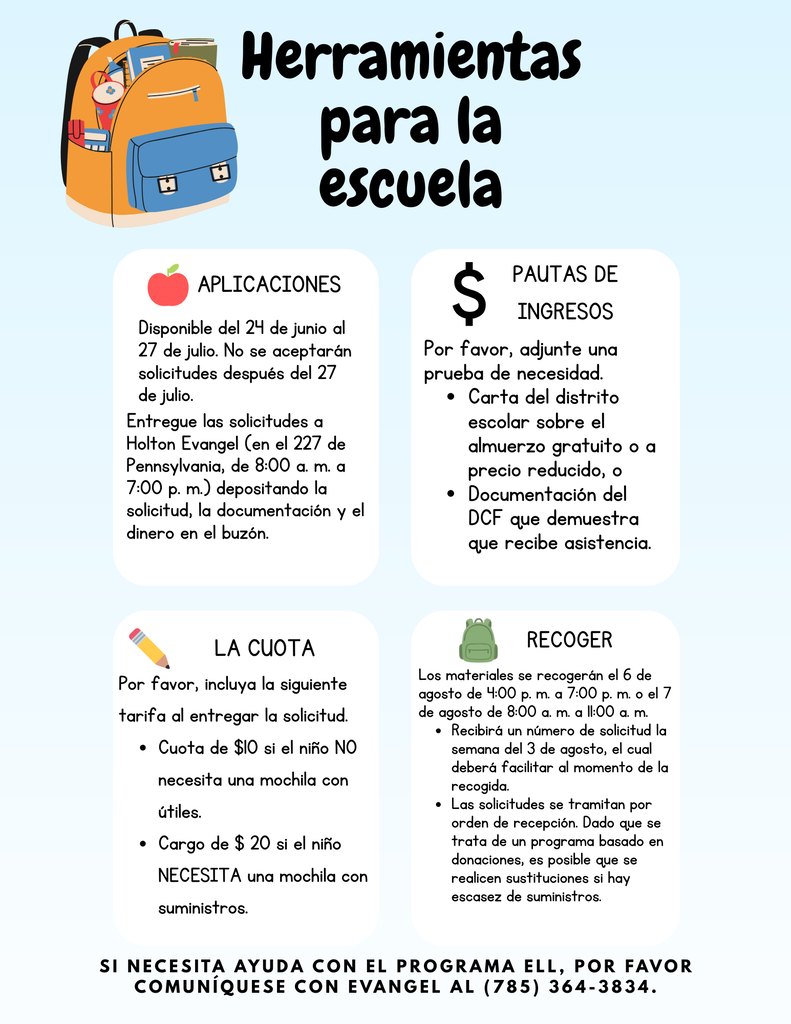 Herramientas para la escuela

APLICACIONES

Disponible del 24 de junio al 27 de julio. No se aceptarán solicitudes después del 27 de julio.

Entregue las solicitudes a Holton Evangel (en el 227 de Pennsylvania, de 8:00 a. m. a 7:00 p. m.) depositando la solicitud, la documentación y el dinero en el buzón.

$ PAUTAS DE INGRESOS

Por favor, adjunte una prueba de necesidad.
• Carta del distrito escolar sobre el almuerzo gratuito o a precio reducido, o
• Documentación del DCF que demuestra que recibe asistencia.

LA CUOTA

Por favor, incluya la siguiente tarifa al entregar la solicitud.
• Cuota de $10 si el niño NO necesita una mochila con útiles.
• Cargo de $ 20 si el niño NECESITA una mochila con suministros.

RECOGER

Los materiales se recogerán el 6 de agosto de 4:00 p. m. a 7:00 p. m. o el 7 de agosto de 8:00 a. m. a 11:00 a. m.
• Recibirá un número de solicitud la semana del 3 de agosto, el cual deberá facilitar al momento de la recogida.
• Las solicitudes se tramitan por orden de recepción. Dado que se trata de un programa basado en donaciones, es posible que se realicen sustituciones si hay escasez de suministros.

SI NECESITA AYUDA CON EL PROGRAMA ELL, POR FAVOR COMUNÍQUESE CON EVANGEL AL (785) 364-3834.